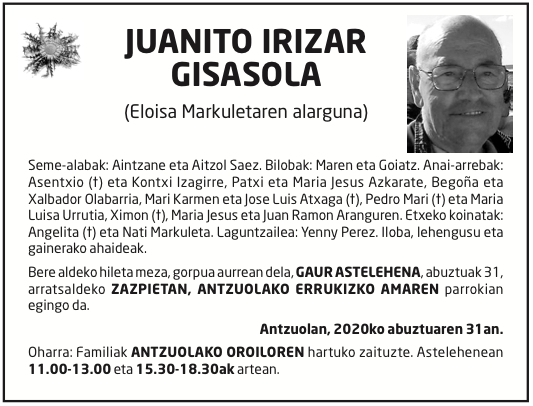 JUANITO IRIZAR GISASOLA

(Eloisa Markuletaren alarguna)

Seme-alabak: Aintzane eta Aitzol Saez. Bilobak: Maren eta Goiatz. Anai-arrebak: Asentxio (†) eta Kontxi Izagirre, Patxi eta Maria Jesus Azkarate, Begoña eta Xalbador Olabarria, Mari Karmen eta Jose Luis Atxaga (†), Pedro Mari (†) eta Maria Luisa Urrutia, Ximon (†), Maria Jesus eta Juan Ramon Aranguren. Etxeko koinatak: Angelita (†) eta Nati Markuleta. Laguntzailea: Yenny Perez. Iloba, lehengusu eta gainerako ahaideak.

Bere aldeko hileta meza, gorpua aurrean dela, GAUR ASTELEHENA, abuztuak 31, arratsaldeko ZAZPIETAN, ANTZUOLAKO ERRUKIZKO AMAREN parrokian egingo da.

Antzuolan, 2020ko abuztuaren 31an.

Oharra: Familiak ANTZUOLAKO OROILOREN hartuko zaituzte. Astelehenean 11.00-13.00 eta 15.30-18.30ak artean.